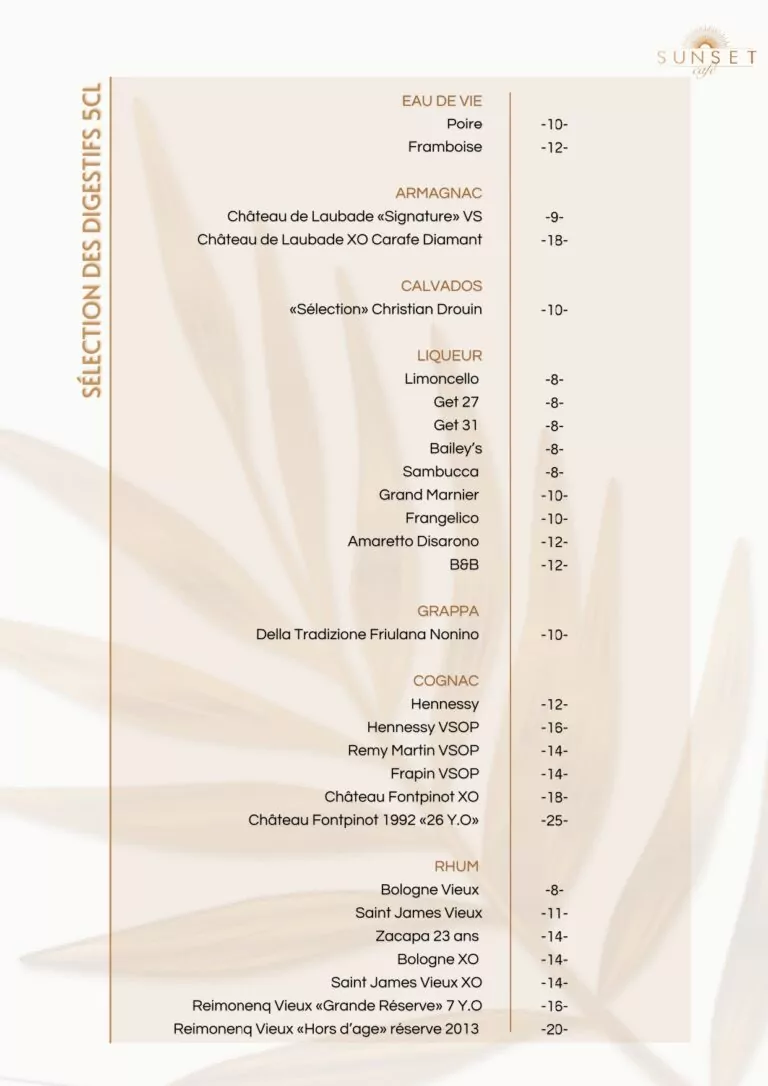 SUNSET
café

SÉLECTION DES DIGESTIFS 5CL

EAU DE VIE
Poire -10-
Framboise -12-

ARMAGNAC
Château de Laubade «Signature» VS -9-
Château de Laubade XO Carafe Diamant -18-

CALVADOS
«Sélection» Christian Drouin -10-

LIQUEUR
Limoncello -8-
Get 27 -8-
Get 31 -8-
Bailey's -8-
Sambucca -8-
Grand Marnier -10-
Frangelico -10-
Amaretto Disarono -12-
B&B -12-

GRAPPA
Della Tradizione Friulana Nonino -10-

COGNAC
Hennessy -12-
Hennessy VSOP -16-
Remy Martin VSOP -14-
Frapin VSOP -14-
Château Fontpinot XO -18-
Château Fontpinot 1992 «26 Y.O» -25-

RHUM
Bologne Vieux -8-
Saint James Vieux -11-
Zacapa 23 ans -14-
Bologne XO -14-
Saint James Vieux XO -14-
Reimonenq Vieux «Grande Réserve» 7 Y.O -16-
Reimonenq Vieux «Hors d'age» réserve 2013 -20-